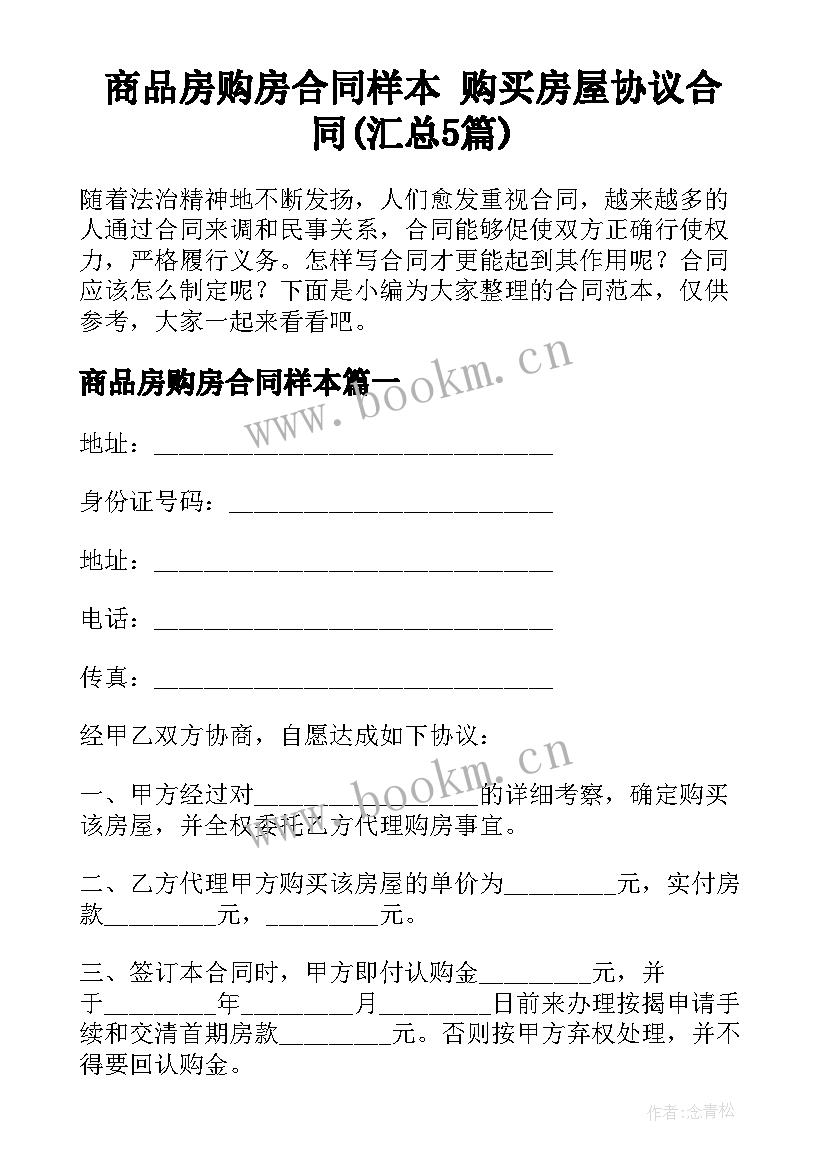 商品房购房合同样本 购买房屋协议合同(汇总5篇)

随着法治精神地不断发扬，人们愈发重视合同，越来越多的人通过合同来调和民事关系，合同能够促使双方正确行使权力，严格履行义务。怎样写合同才更能起到其作用呢？合同应该怎么制定呢？下面是小编为大家整理的合同范本，仅供参考，大家一起来看看吧。

商品房购房合同样本篇一

地址：________________________________

身份证号码：__________________________

地址：________________________________

电话：________________________________

传真：________________________________

经甲乙双方协商，自愿达成如下协议：

一、甲方经过对__________________的详细考察，确定购买该房屋，并全权委托乙方代理购房事宜。

二、乙方代理甲方购买该房屋的单价为_________元，实付房款_________元，_________元。

三、签订本合同时，甲方即付认购金_________元，并于_________年_________月_________日前来办理按揭申请手续和交清首期房款_________元。否则按甲方弃权处理，并不得要回认购金。

www.bookm.cn

www.bookm.cn

作者:念青松